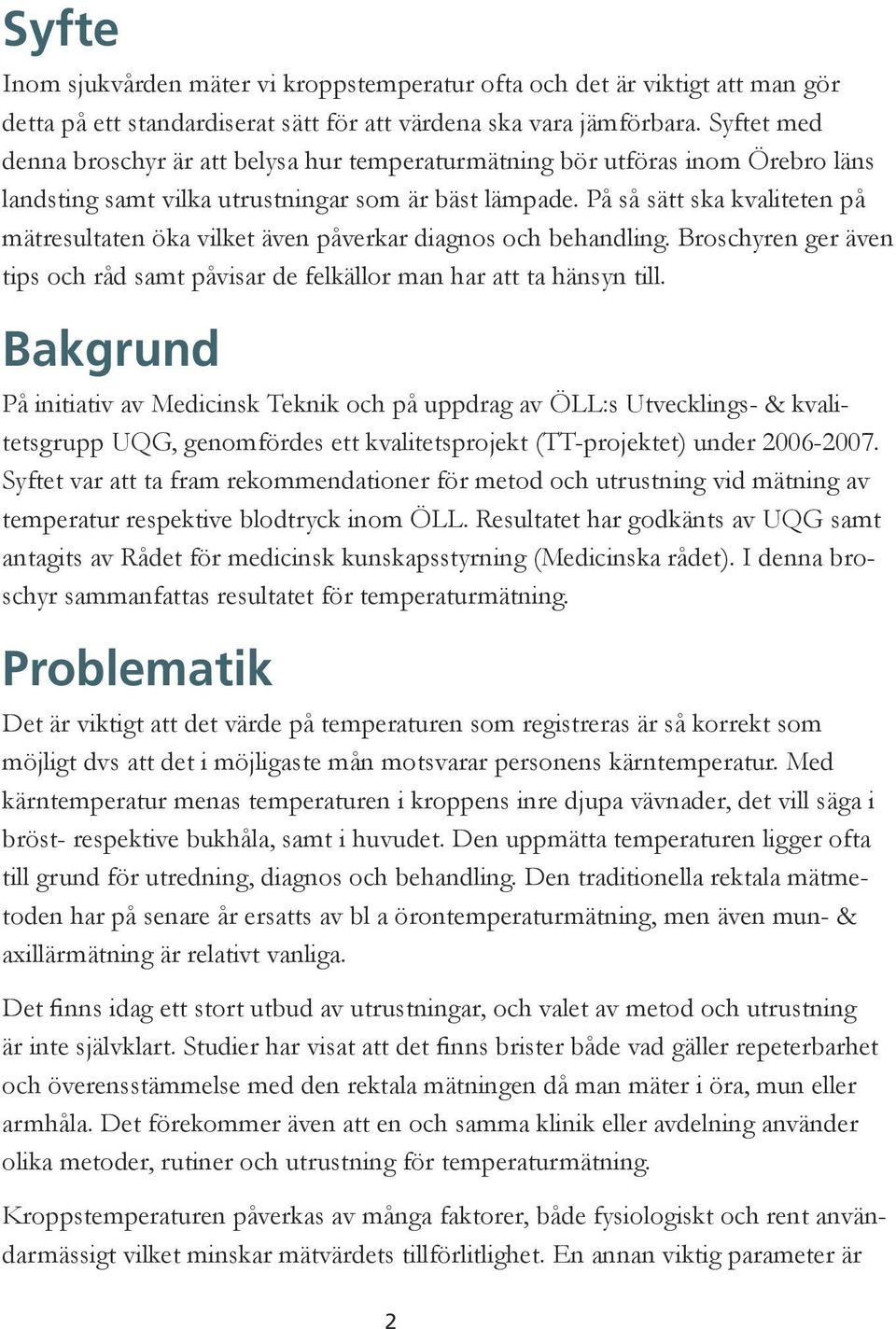 Syfte

Inom sjukvården mäter vi kroppstemperatur ofta och det är viktigt att man gör detta på ett standardiserat sätt för att värdena ska vara jämförbara. Syftet med denna broschyr är att belysa hur temperaturmätning bör utföras inom Örebro läns landsting samt vilka utrustningar som är bäst lämpade. På så sätt ska kvaliteten på mätresultaten öka vilket även påverkar diagnos och behandling. Broschyren ger även tips och råd samt påvisar de felkällor man har att ta hänsyn till.

Bakgrund

På initiativ av Medicinsk Teknik och på uppdrag av ÖLL:s Utvecklings- & kvalitetsgrupp UQG, genomfördes ett kvalitetsprojekt (TT-projektet) under 2006-2007. Syftet var att ta fram rekommendationer för metod och utrustning vid mätning av temperatur respektive blodtryck inom ÖLL. Resultatet har godkänts av UQG samt antagits av Rådet för medicinsk kunskapsstyrning (Medicinska rådet). I denna broschyr sammanfattas resultatet för temperaturmätning.

Problematik

Det är viktigt att det värde på temperaturen som registreras är så korrekt som möjligt dvs att det i möjligaste mån motsvarar personens kärntemperatur. Med kärntemperatur menas temperaturen i kroppens inre djupa vävnader, det vill säga i bröst- respektive bukhåla, samt i huvudet. Den uppmätta temperaturen ligger ofta till grund för utredning, diagnos och behandling. Den traditionella rektala mätmetoden har på senare år ersatts av bl a örontemperaturmätning, men även mun- & axillärmätning är relativt vanliga.

Det finns idag ett stort utbud av utrustningar, och valet av metod och utrustning är inte självklart. Studier har visat att det finns brister både vad gäller repeterbarhet och överensstämmelse med den rektala mätningen då man mäter i öra, mun eller armhåla. Det förekommer även att en och samma klinik eller avdelning använder olika metoder, rutiner och utrustning för temperaturmätning.

Kroppstemperaturen påverkas av många faktorer, både fysiologiskt och rent användarmässigt vilket minskar mätvärdets tillförlitlighet. En annan viktig parameter är

2